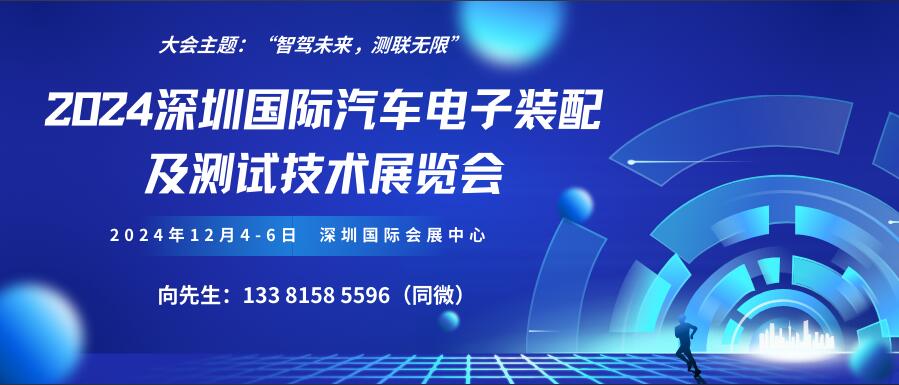 大会主题：“智驾未来，测联无限”

2024深圳国际汽车电子装配及测试技术展览会

2024年12月4-6日 深圳国际会展中心

向先生：133 8158 5596（同微）